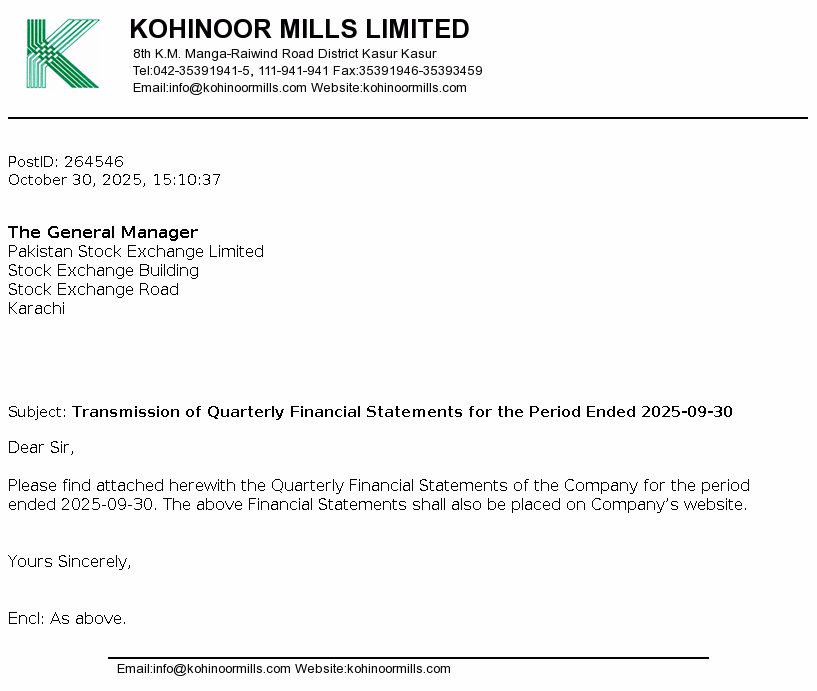 KOHINOOR MILLS LIMITED
8th K.M. Manga-Raiwind Road District Kasur Kasur
Tel:042-35391941-5, 111-941-941 Fax:35391946-35393459
Email:info@kohinoormills.com Website:kohinoormills.com

PostID: 264546
October 30, 2025, 15:10:37

The General Manager
Pakistan Stock Exchange Limited
Stock Exchange Building
Stock Exchange Road
Karachi

Subject: Transmission of Quarterly Financial Statements for the Period Ended 2025-09-30

Dear Sir,

Please find attached herewith the Quarterly Financial Statements of the Company for the period ended 2025-09-30. The above Financial Statements shall also be placed on Company's website.

Yours Sincerely,

Encl: As above.

Email:info@kohinoormills.com Website:kohinoormills.com